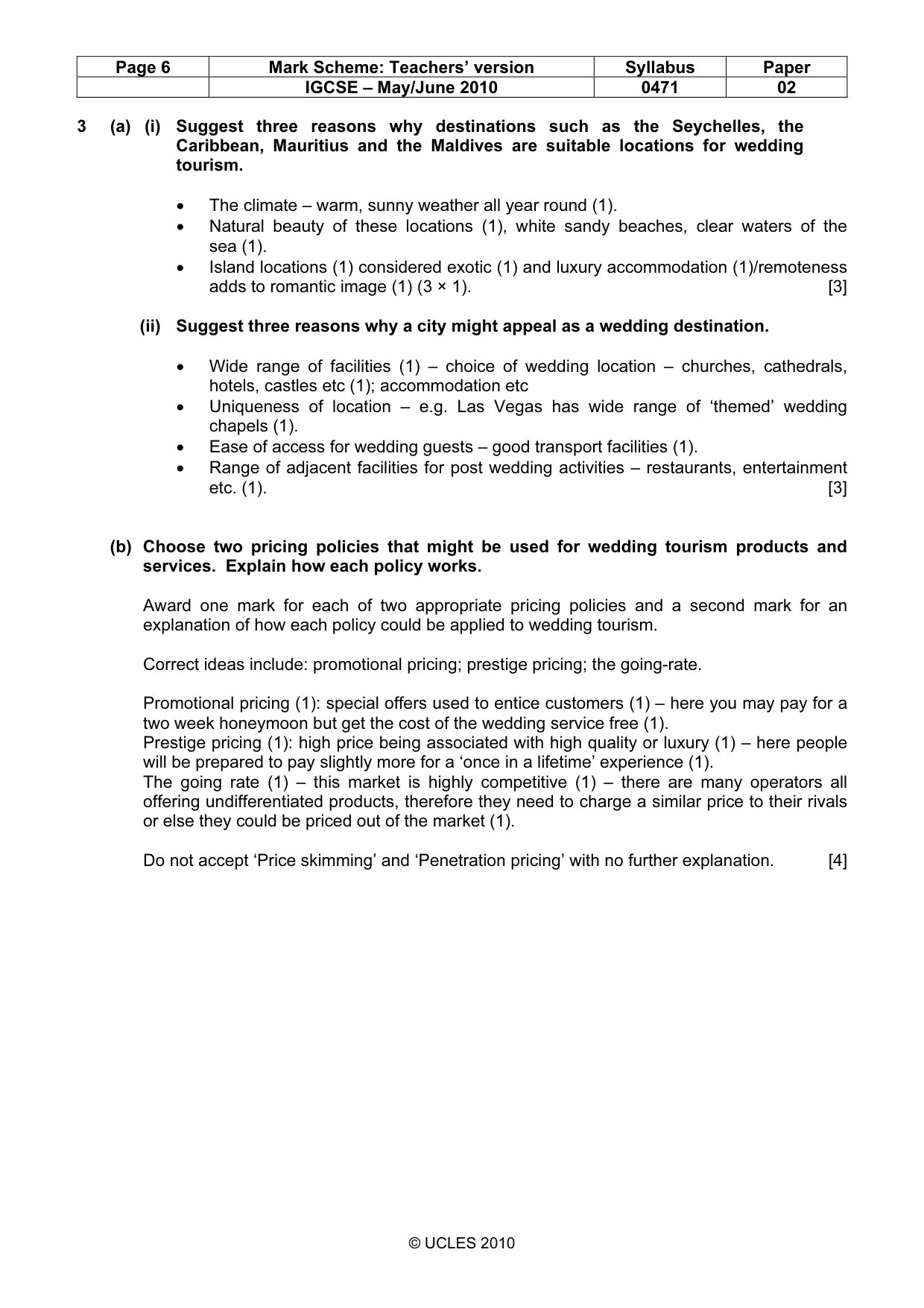 | Page 6 | Mark Scheme: Teachers' version | Syllabus | Paper |
|---|---|---|---|
|  | IGCSE – May/June 2010 | 0471 | 02 |

3 (a) (i) Suggest three reasons why destinations such as the Seychelles, the Caribbean, Mauritius and the Maldives are suitable locations for wedding tourism.

• The climate – warm, sunny weather all year round (1).
• Natural beauty of these locations (1), white sandy beaches, clear waters of the sea (1).
• Island locations (1) considered exotic (1) and luxury accommodation (1)/remoteness adds to romantic image (1) (3 × 1). [3]

(ii) Suggest three reasons why a city might appeal as a wedding destination.

• Wide range of facilities (1) – choice of wedding location – churches, cathedrals, hotels, castles etc (1); accommodation etc
• Uniqueness of location – e.g. Las Vegas has wide range of 'themed' wedding chapels (1).
• Ease of access for wedding guests – good transport facilities (1).
• Range of adjacent facilities for post wedding activities – restaurants, entertainment etc. (1). [3]

(b) Choose two pricing policies that might be used for wedding tourism products and services. Explain how each policy works.

Award one mark for each of two appropriate pricing policies and a second mark for an explanation of how each policy could be applied to wedding tourism.

Correct ideas include: promotional pricing; prestige pricing; the going-rate.

Promotional pricing (1): special offers used to entice customers (1) – here you may pay for a two week honeymoon but get the cost of the wedding service free (1).
Prestige pricing (1): high price being associated with high quality or luxury (1) – here people will be prepared to pay slightly more for a 'once in a lifetime' experience (1).
The going rate (1) – this market is highly competitive (1) – there are many operators all offering undifferentiated products, therefore they need to charge a similar price to their rivals or else they could be priced out of the market (1).

Do not accept 'Price skimming' and 'Penetration pricing' with no further explanation. [4]

© UCLES 2010